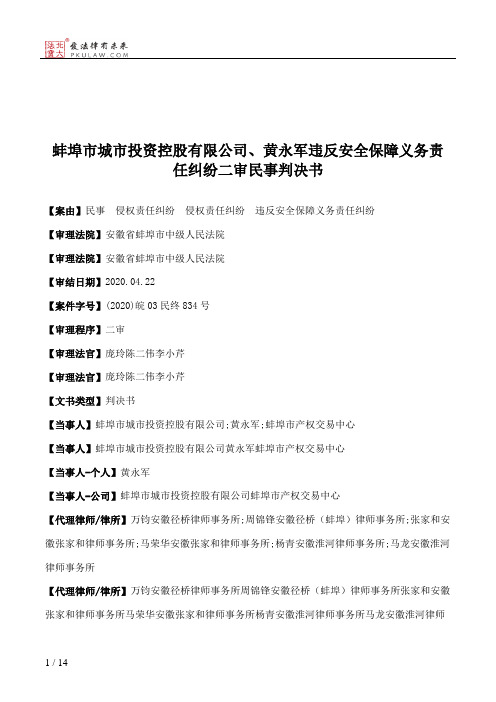 北大法宝 发法律有未来 PKULAW.COM

蚌埠市城市投资控股有限公司、黄永军违反安全保障义务责任纠纷二审民事判决书

【案由】民事 侵权责任纠纷 侵权责任纠纷 违反安全保障义务责任纠纷

【审理法院】安徽省蚌埠市中级人民法院

【审理法院】安徽省蚌埠市中级人民法院

【审结日期】2020.04.22

【案件字号】(2020)皖03民终834号

【审理程序】二审

【审理法官】庞玲陈二伟李小芹

【审理法官】庞玲陈二伟李小芹

【文书类型】判决书

【当事人】蚌埠市城市投资控股有限公司;黄永军;蚌埠市产权交易中心

【当事人】蚌埠市城市投资控股有限公司黄永军蚌埠市产权交易中心

【当事人-个人】黄永军

【当事人-公司】蚌埠市城市投资控股有限公司蚌埠市产权交易中心

【代理律师/律所】万钧安徽径桥律师事务所;周锦锋安徽径桥(蚌埠)律师事务所;张家和安徽张家和律师事务所;马荣华安徽张家和律师事务所;杨青安徽淮河律师事务所;马龙安徽淮河律师事务所

【代理律师/律所】万钧安徽径桥律师事务所周锦锋安徽径桥(蚌埠)律师事务所张家和安徽张家和律师事务所马荣华安徽张家和律师事务所杨青安徽淮河律师事务所马龙安徽淮河律师

1 / 14